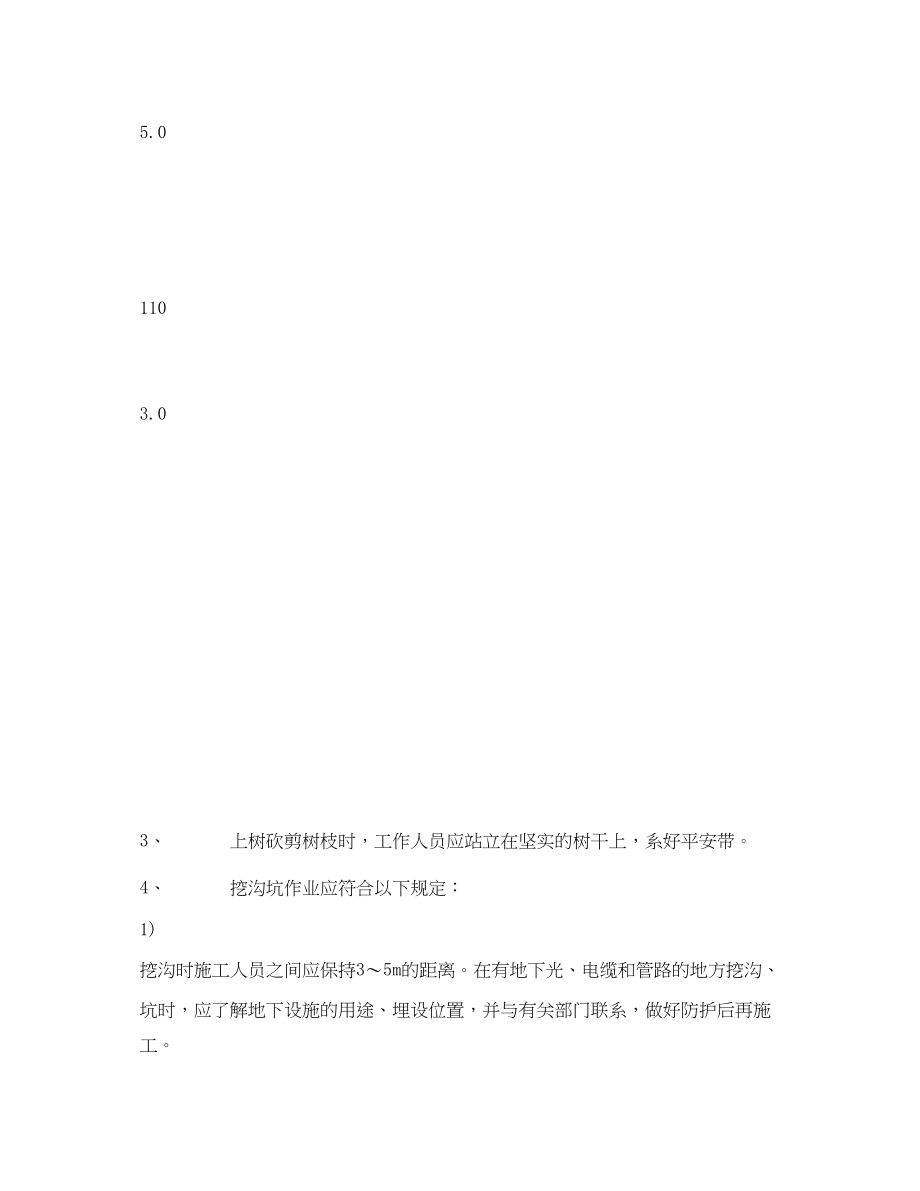 5.0

110

3.0

3、 上树砍剪树枝时，工作人员应站立在坚实的树干上，系好平安带。

4、 挖沟坑作业应符合以下规定：

1)

挖沟时施工人员之间应保持3～5m的距离。在有地下光、电缆和管路的地方挖沟、坑时，应了解地下设施的用途、埋设位置，并与有关部门联系，做好防护后再施工。